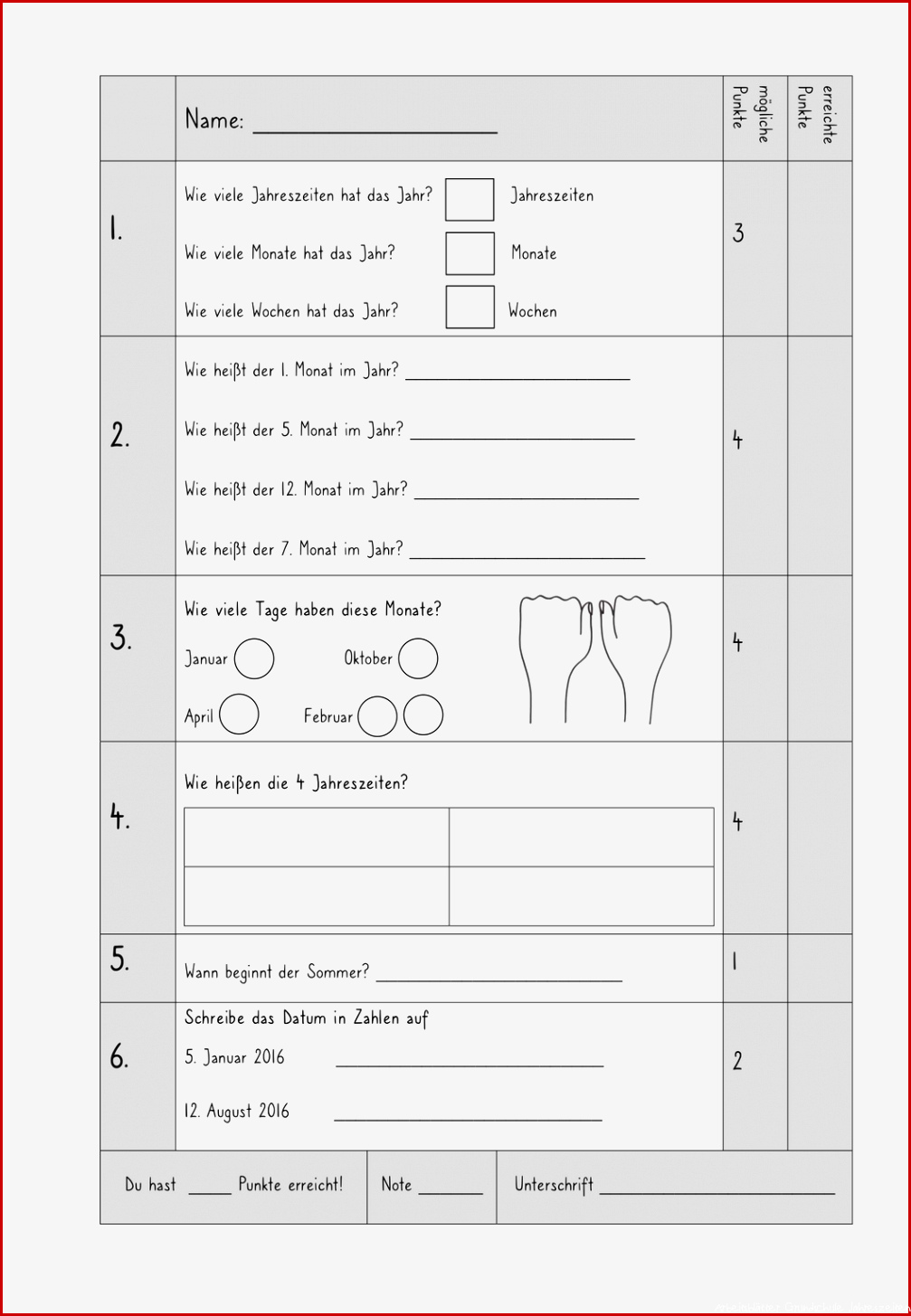 Name: ____

mögliche Punkte

erreichte Punkte

1.

Wie viele Jahreszeiten hat das Jahr? ☐ Jahreszeiten

Wie viele Monate hat das Jahr? ☐ Monate

Wie viele Wochen hat das Jahr? ☐ Wochen

3

2.

Wie heißt der 1. Monat im Jahr? ____

Wie heißt der 5. Monat im Jahr? ____

Wie heißt der 12. Monat im Jahr? ____

Wie heißt der 7. Monat im Jahr? ____

4

3.

Wie viele Tage haben diese Monate?

Januar Oktober

April Februar

4

4.

Wie heißen die 4 Jahreszeiten?

4

5.

Wann beginnt der Sommer? ____

1

6.

Schreibe das Datum in Zahlen auf

5. Januar 2016 ____

12. August 2016 ____

2

Du hast ____ Punkte erreicht!

Note ____

Unterschrift ____